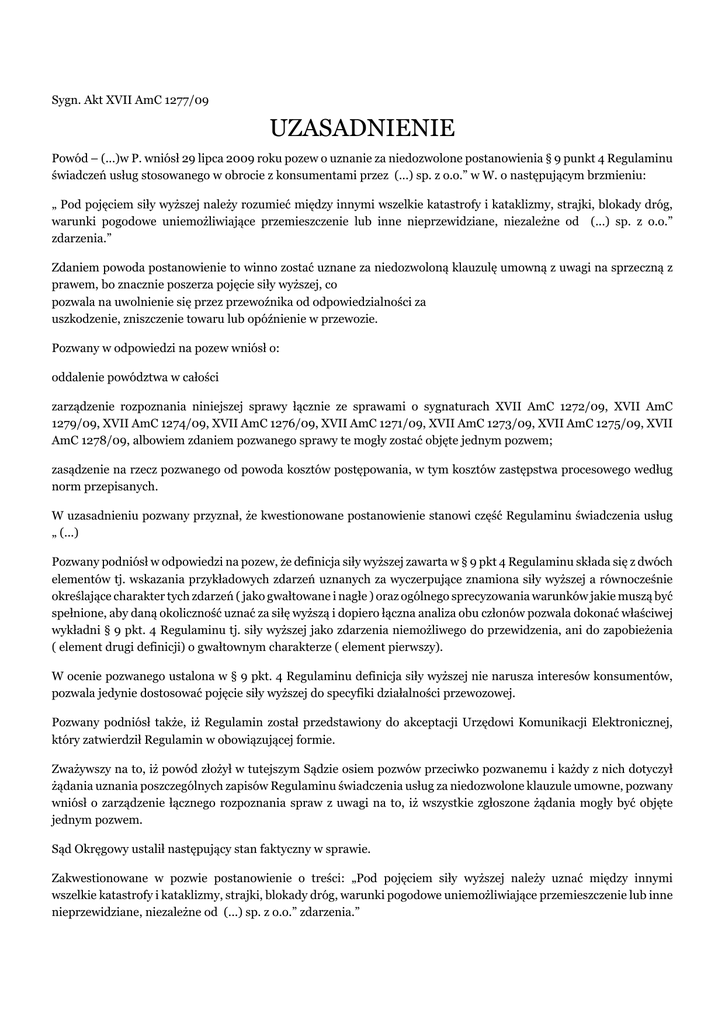 Sygn. Akt XVII AmC 1277/09

UZASADNIENIE

Powód – (...)w P. wniósł 29 lipca 2009 roku pozew o uznanie za niedozwolone postanowienia § 9 punkt 4 Regulaminu świadczeń usług stosowanego w obrocie z konsumentami przez (...) sp. z o.o." w W. o następującym brzmieniu:

„ Pod pojęciem siły wyższej należy rozumieć między innymi wszelkie katastrofy i kataklizmy, strajki, blokady dróg, warunki pogodowe uniemożliwiające przemieszczenie lub inne nieprzewidziane, niezależne od (...) sp. z o.o." zdarzenia."

Zdaniem powoda postanowienie to winno zostać uznane za niedozwoloną klauzulę umowną z uwagi na sprzeczną z prawem, bo znacznie poszerza pojęcie siły wyższej, co
pozwala na uwolnienie się przez przewoźnika od odpowiedzialności za
uszkodzenie, zniszczenie towaru lub opóźnienie w przewozie.

Pozwany w odpowiedzi na pozew wniósł o:

oddalenie powództwa w całości

zarządzenie rozpoznania niniejszej sprawy łącznie ze sprawami o sygnaturach XVII AmC 1272/09, XVII AmC 1279/09, XVII AmC 1274/09, XVII AmC 1276/09, XVII AmC 1271/09, XVII AmC 1273/09, XVII AmC 1275/09, XVII AmC 1278/09, albowiem zdaniem pozwanego sprawy te mogły zostać objęte jednym pozwem;

zasądzenie na rzecz pozwanego od powoda kosztów postępowania, w tym kosztów zastępstwa procesowego według norm przepisanych.

W uzasadnieniu pozwany przyznał, że kwestionowane postanowienie stanowi część Regulaminu świadczenia usług „ (...)

Pozwany podniósł w odpowiedzi na pozew, że definicja siły wyższej zawarta w § 9 pkt 4 Regulaminu składa się z dwóch elementów tj. wskazania przykładowych zdarzeń uznanych za wyczerpujące znamiona siły wyższej a równocześnie określające charakter tych zdarzeń ( jako gwałtowane i nagłe ) oraz ogólnego sprecyzowania warunków jakie muszą być spełnione, aby daną okoliczność uznać za siłę wyższą i dopiero łączna analiza obu członów pozwala dokonać właściwej wykładni § 9 pkt. 4 Regulaminu tj. siły wyższej jako zdarzenia niemożliwego do przewidzenia, ani do zapobieżenia ( element drugi definicji) o gwałtownym charakterze ( element pierwszy).

W ocenie pozwanego ustalona w § 9 pkt. 4 Regulaminu definicja siły wyższej nie narusza interesów konsumentów, pozwala jedynie dostosować pojęcie siły wyższej do specyfiki działalności przewozowej.

Pozwany podniósł także, iż Regulamin został przedstawiony do akceptacji Urzędowi Komunikacji Elektronicznej, który zatwierdził Regulamin w obowiązującej formie.

Zważywszy na to, iż powód złożył w tutejszym Sądzie osiem pozwów przeciwko pozwanemu i każdy z nich dotyczył żądania uznania poszczególnych zapisów Regulaminu świadczenia usług za niedozwolone klauzule umowne, pozwany wniósł o zarządzenie łącznego rozpoznania spraw z uwagi na to, iż wszystkie zgłoszone żądania mogły być objęte jednym pozwem.

Sąd Okręgowy ustalił następujący stan faktyczny w sprawie.

Zakwestionowane w pozwie postanowienie o treści: „Pod pojęciem siły wyższej należy uznać między innymi wszelkie katastrofy i kataklizmy, strajki, blokady dróg, warunki pogodowe uniemożliwiające przemieszczenie lub inne nieprzewidziane, niezależne od (...) sp. z o.o." zdarzenia."